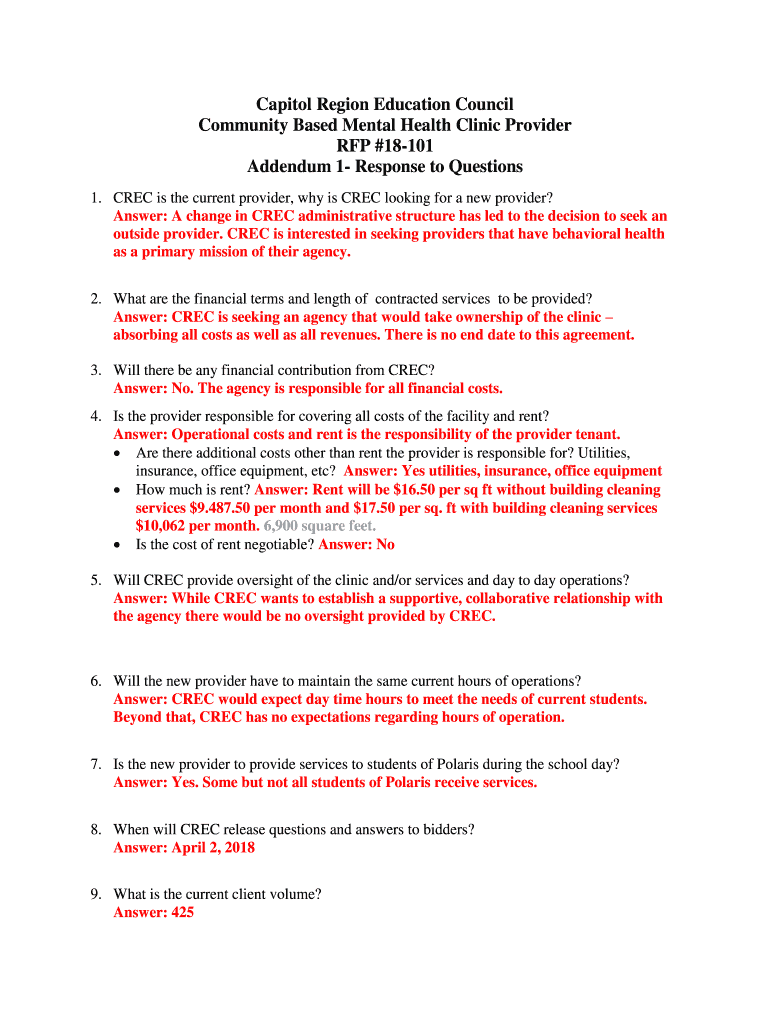 Capitol Region Education Council
Community Based Mental Health Clinic Provider
RFP #18-101
Addendum 1- Response to Questions

1. CREC is the current provider, why is CREC looking for a new provider?
Answer: A change in CREC administrative structure has led to the decision to seek an outside provider. CREC is interested in seeking providers that have behavioral health as a primary mission of their agency.

2. What are the financial terms and length of contracted services to be provided?
Answer: CREC is seeking an agency that would take ownership of the clinic – absorbing all costs as well as all revenues. There is no end date to this agreement.

3. Will there be any financial contribution from CREC?
Answer: No. The agency is responsible for all financial costs.

4. Is the provider responsible for covering all costs of the facility and rent?
Answer: Operational costs and rent is the responsibility of the provider tenant.
• Are there additional costs other than rent the provider is responsible for? Utilities, insurance, office equipment, etc? Answer: Yes utilities, insurance, office equipment
• How much is rent? Answer: Rent will be $16.50 per sq ft without building cleaning services $9.487.50 per month and $17.50 per sq. ft with building cleaning services $10,062 per month. 6,900 square feet.
• Is the cost of rent negotiable? Answer: No

5. Will CREC provide oversight of the clinic and/or services and day to day operations?
Answer: While CREC wants to establish a supportive, collaborative relationship with the agency there would be no oversight provided by CREC.

6. Will the new provider have to maintain the same current hours of operations?
Answer: CREC would expect day time hours to meet the needs of current students. Beyond that, CREC has no expectations regarding hours of operation.

7. Is the new provider to provide services to students of Polaris during the school day?
Answer: Yes. Some but not all students of Polaris receive services.

8. When will CREC release questions and answers to bidders?
Answer: April 2, 2018

9. What is the current client volume?
Answer: 425